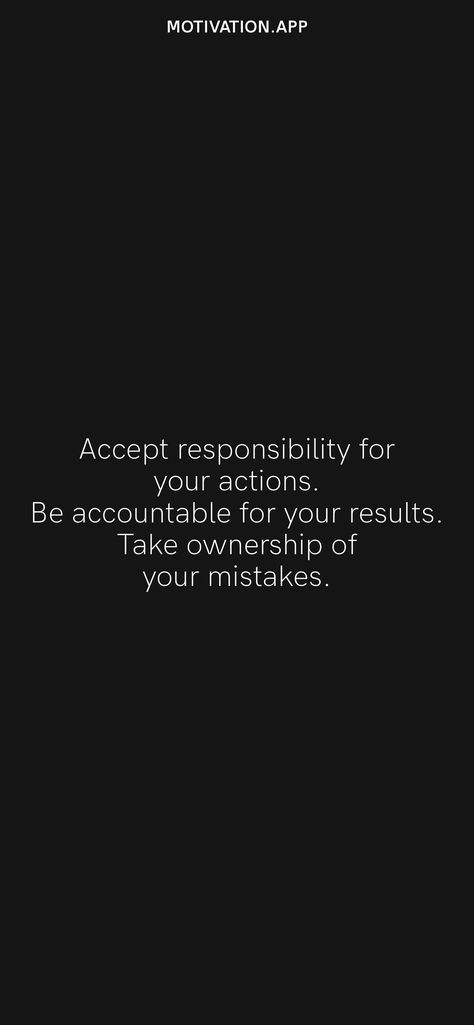 MOTIVATION.APP

Accept responsibility for your actions.
Be accountable for your results.
Take ownership of your mistakes.